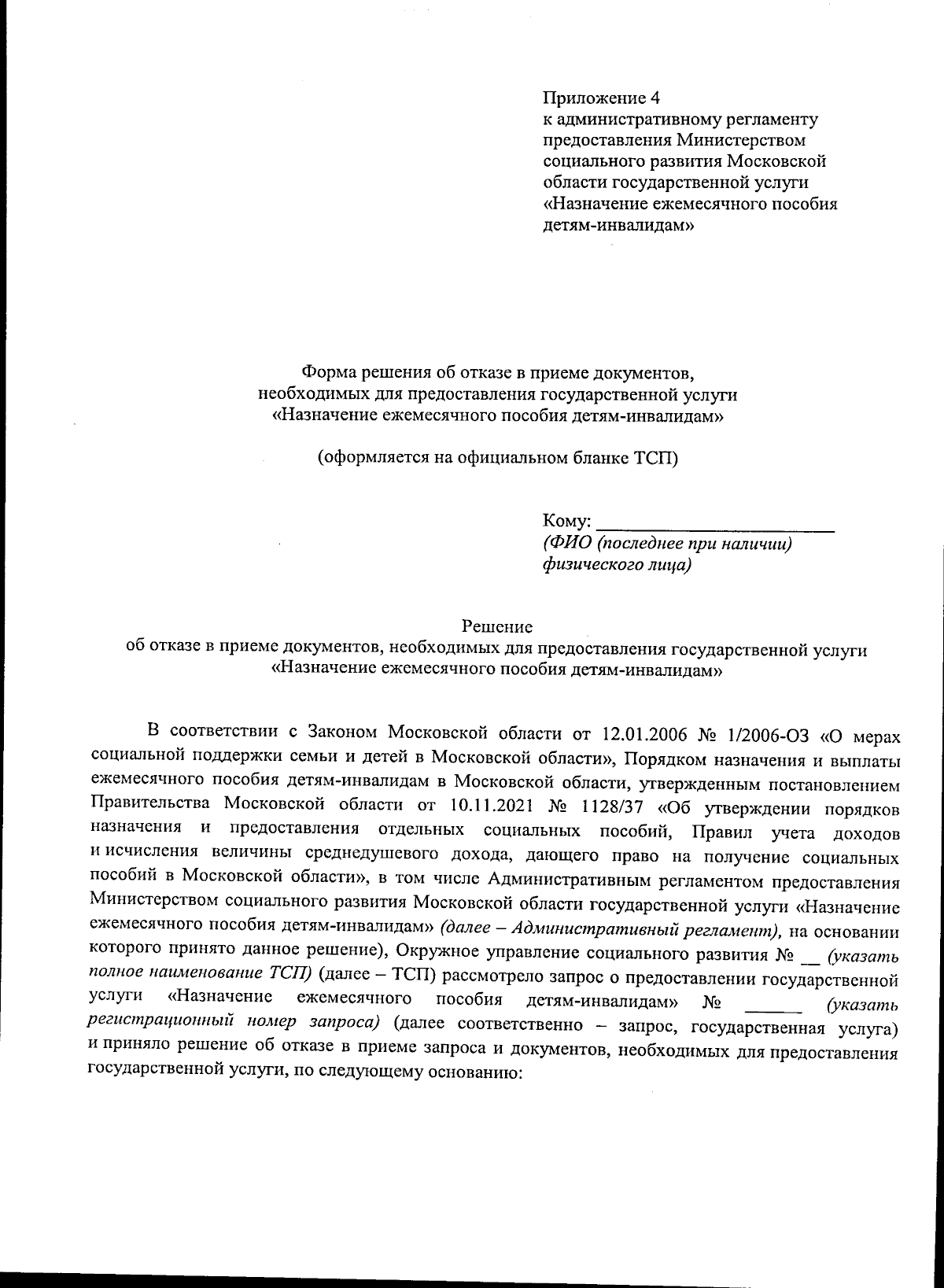 Приложение 4
к административному регламенту предоставления Министерством социального развития Московской области государственной услуги «Назначение ежемесячного пособия детям-инвалидам»

Форма решения об отказе в приеме документов,
необходимых для предоставления государственной услуги
«Назначение ежемесячного пособия детям-инвалидам»

(оформляется на официальном бланке ТСП)

Кому: ________________________
(ФИО (последнее при наличии) физического лица)

Решение
об отказе в приеме документов, необходимых для предоставления государственной услуги
«Назначение ежемесячного пособия детям-инвалидам»

В соответствии с Законом Московской области от 12.01.2006 № 1/2006-ОЗ «О мерах социальной поддержки семьи и детей в Московской области», Порядком назначения и выплаты ежемесячного пособия детям-инвалидам в Московской области, утвержденным постановлением Правительства Московской области от 10.11.2021 № 1128/37 «Об утверждении порядков назначения и предоставления отдельных социальных пособий, Правил учета доходов и исчисления величины среднедушевого дохода, дающего право на получение социальных пособий в Московской области», в том числе Административным регламентом предоставления Министерством социального развития Московской области государственной услуги «Назначение ежемесячного пособия детям-инвалидам» (далее – Административный регламент), на основании которого принято данное решение), Окружное управление социального развития № __ (указать полное наименование ТСП) (далее – ТСП) рассмотрело запрос о предоставлении государственной услуги «Назначение ежемесячного пособия детям-инвалидам» № ______ (указать регистрационный номер запроса) (далее соответственно – запрос, государственная услуга) и приняло решение об отказе в приеме запроса и документов, необходимых для предоставления государственной услуги, по следующему основанию: